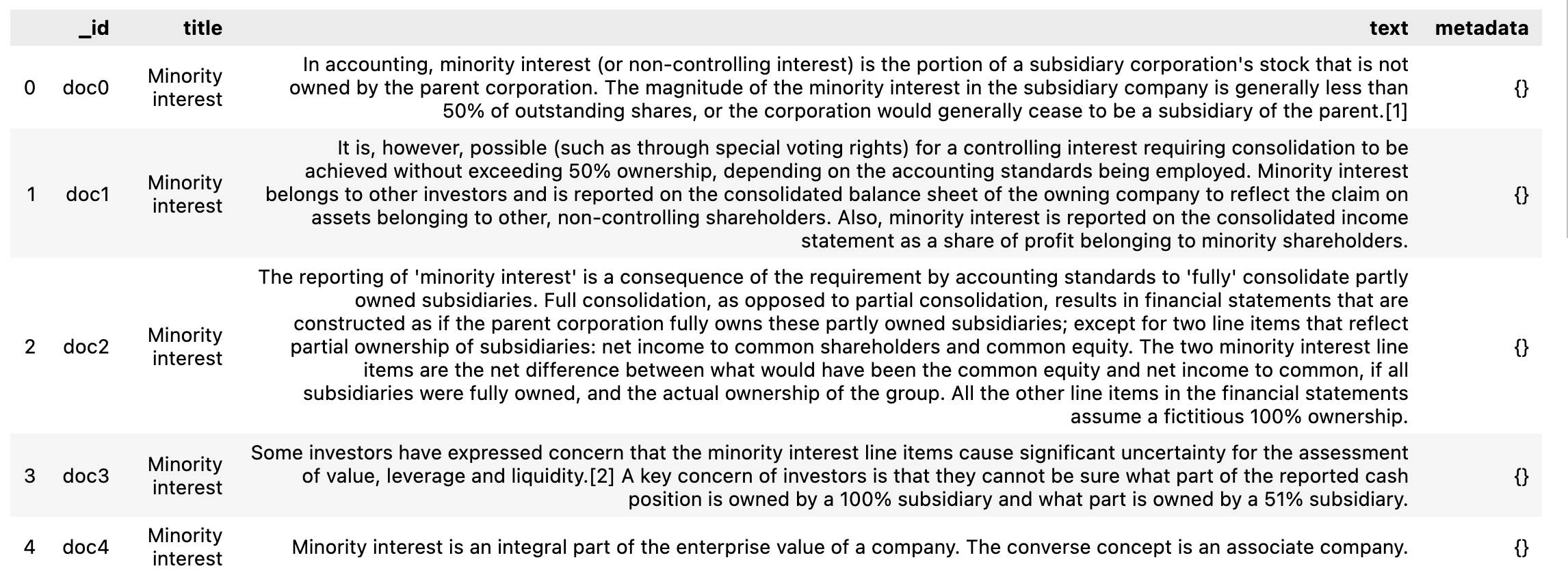 |  | _id | title | text | metadata |
|---|---|---|---|---|
| 0 | doc0 | Minority interest | In accounting, minority interest (or non-controlling interest) is the portion of a subsidiary corporation's stock that is not owned by the parent corporation. The magnitude of the minority interest in the subsidiary company is generally less than 50% of outstanding shares, or the corporation would generally cease to be a subsidiary of the parent.[1] | {} |
| 1 | doc1 | Minority interest | It is, however, possible (such as through special voting rights) for a controlling interest requiring consolidation to be achieved without exceeding 50% ownership, depending on the accounting standards being employed. Minority interest belongs to other investors and is reported on the consolidated balance sheet of the owning company to reflect the claim on assets belonging to other, non-controlling shareholders. Also, minority interest is reported on the consolidated income statement as a share of profit belonging to minority shareholders. | {} |
| 2 | doc2 | Minority interest | The reporting of 'minority interest' is a consequence of the requirement by accounting standards to 'fully' consolidate partly owned subsidiaries. Full consolidation, as opposed to partial consolidation, results in financial statements that are constructed as if the parent corporation fully owns these partly owned subsidiaries; except for two line items that reflect partial ownership of subsidiaries: net income to common shareholders and common equity. The two minority interest line items are the net difference between what would have been the common equity and net income to common, if all subsidiaries were fully owned, and the actual ownership of the group. All the other line items in the financial statements assume a fictitious 100% ownership. | {} |
| 3 | doc3 | Minority interest | Some investors have expressed concern that the minority interest line items cause significant uncertainty for the assessment of value, leverage and liquidity.[2] A key concern of investors is that they cannot be sure what part of the reported cash position is owned by a 100% subsidiary and what part is owned by a 51% subsidiary. | {} |
| 4 | doc4 | Minority interest | Minority interest is an integral part of the enterprise value of a company. The converse concept is an associate company. | {} |